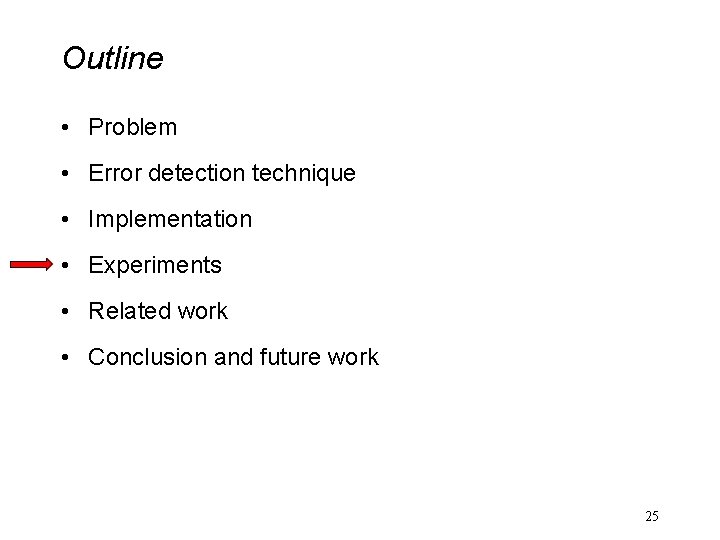 Outline

• Problem
• Error detection technique
• Implementation
• Experiments
• Related work
• Conclusion and future work

25